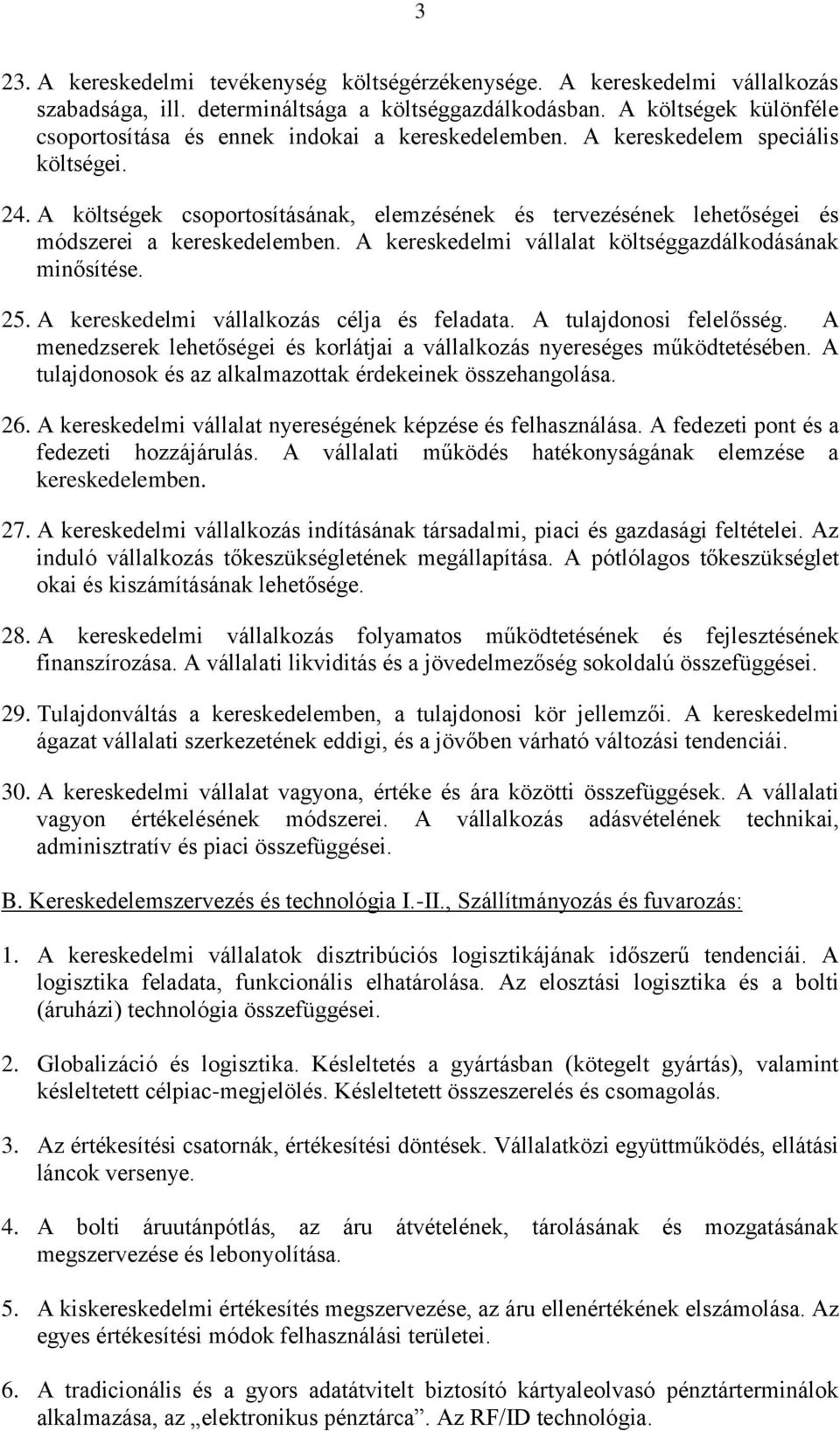 3

23. A kereskedelmi tevékenység költségérzékenysége. A kereskedelmi vállalkozás szabadsága, ill. determináltsága a költséggazdálkodásban. A költségek különféle csoportosítása és ennek indokai a kereskedelemben. A kereskedelem speciális költségei.

24. A költségek csoportosításának, elemzésének és tervezésének lehetőségei és módszerei a kereskedelemben. A kereskedelmi vállalat költséggazdálkodásának minősítése.

25. A kereskedelmi vállalkozás célja és feladata. A tulajdonosi felelősség. A menedzserek lehetőségei és korlátjai a vállalkozás nyereséges működtetésében. A tulajdonosok és az alkalmazottak érdekeinek összehangolása.

26. A kereskedelmi vállalat nyereségének képzése és felhasználása. A fedezeti pont és a fedezeti hozzájárulás. A vállalati működés hatékonyságának elemzése a kereskedelemben.

27. A kereskedelmi vállalkozás indításának társadalmi, piaci és gazdasági feltételei. Az induló vállalkozás tőkeszükségletének megállapítása. A pótlólagos tőkeszükséglet okai és kiszámításának lehetősége.

28. A kereskedelmi vállalkozás folyamatos működtetésének és fejlesztésének finanszírozása. A vállalati likviditás és a jövedelmezőség sokoldalú összefüggései.

29. Tulajdonváltás a kereskedelemben, a tulajdonosi kör jellemzői. A kereskedelmi ágazat vállalati szerkezetének eddigi, és a jövőben várható változási tendenciái.

30. A kereskedelmi vállalat vagyona, értéke és ára közötti összefüggések. A vállalati vagyon értékelésének módszerei. A vállalkozás adásvételének technikai, adminisztratív és piaci összefüggései.

B. Kereskedelemszervezés és technológia I.-II., Szállítmányozás és fuvarozás:

1. A kereskedelmi vállalatok disztribúciós logisztikájának időszerű tendenciái. A logisztika feladata, funkcionális elhatárolása. Az elosztási logisztika és a bolti (áruházi) technológia összefüggései.

2. Globalizáció és logisztika. Késleltetés a gyártásban (kötegelt gyártás), valamint késleltetett célpiac-megjelölés. Késleltetett összeszerelés és csomagolás.

3. Az értékesítési csatornák, értékesítési döntések. Vállalatközi együttműködés, ellátási láncok versenye.

4. A bolti áruutánpótlás, az áru átvételének, tárolásának és mozgatásának megszervezése és lebonyolítása.

5. A kiskereskedelmi értékesítés megszervezése, az áru ellenértékének elszámolása. Az egyes értékesítési módok felhasználási területei.

6. A tradicionális és a gyors adatátvitelt biztosító kártyaleolvasó pénztárterminálok alkalmazása, az „elektronikus pénztárca”. Az RF/ID technológia.